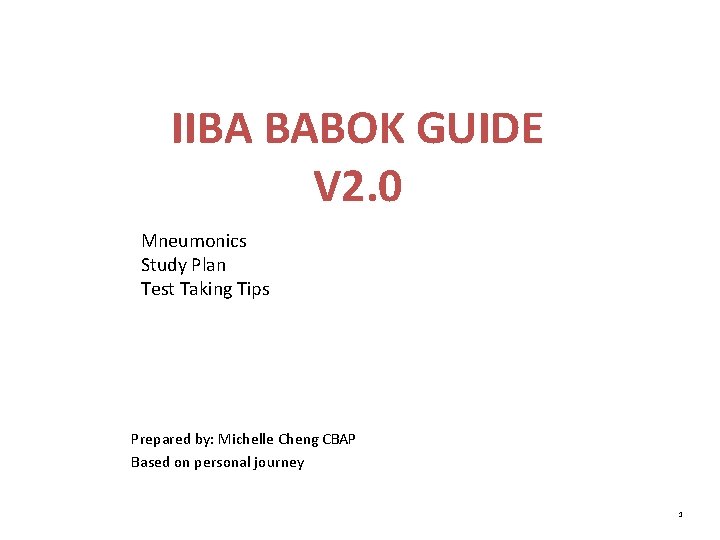 IIBA BABOK GUIDE
V2.0

Mneumonics
Study Plan
Test Taking Tips

Prepared by: Michelle Cheng CBAP
Based on personal journey

1